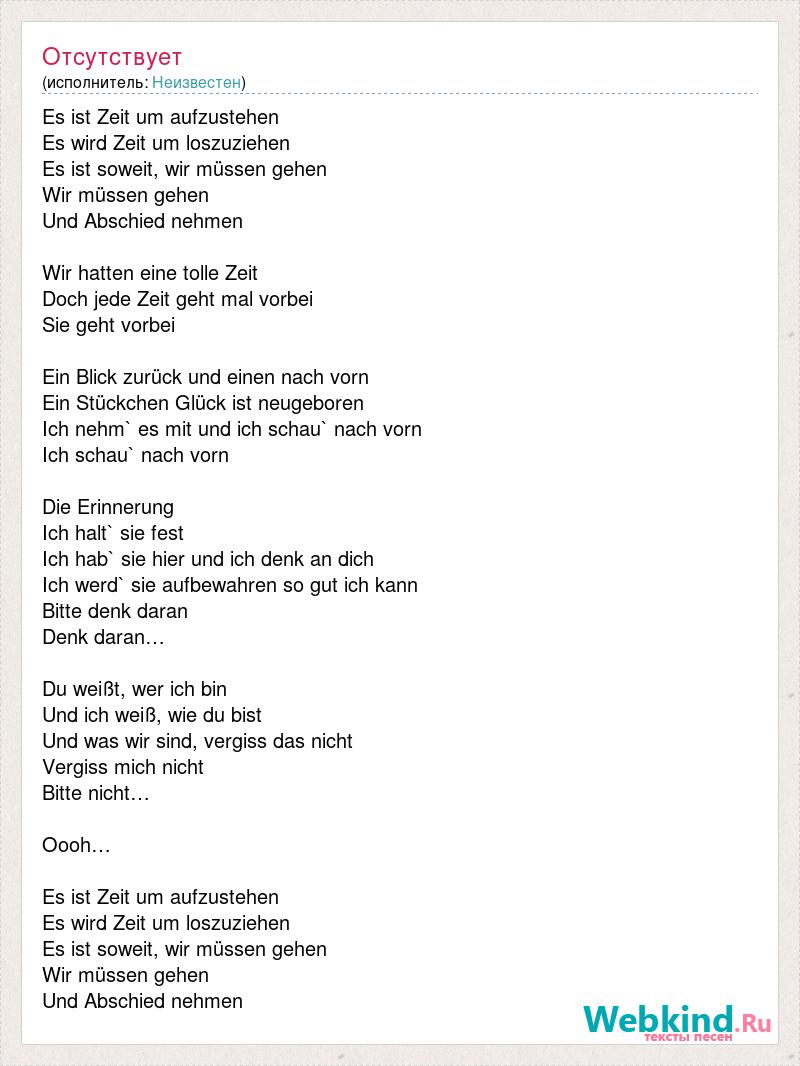 Отсутствует
(исполнитель: Неизвестен)

Es ist Zeit um aufzustehen
Es wird Zeit um loszuziehen
Es ist soweit, wir müssen gehen
Wir müssen gehen
Und Abschied nehmen

Wir hatten eine tolle Zeit
Doch jede Zeit geht mal vorbei
Sie geht vorbei

Ein Blick zurück und einen nach vorn
Ein Stückchen Glück ist neugeboren
Ich nehm` es mit und ich schau` nach vorn
Ich schau` nach vorn

Die Erinnerung
Ich halt` sie fest
Ich hab` sie hier und ich denk an dich
Ich werd` sie aufbewahren so gut ich kann
Bitte denk daran
Denk daran…

Du weißt, wer ich bin
Und ich weiß, wie du bist
Und was wir sind, vergiss das nicht
Vergiss mich nicht
Bitte nicht…

Oooh…

Es ist Zeit um aufzustehen
Es wird Zeit um loszuziehen
Es ist soweit, wir müssen gehen
Wir müssen gehen
Und Abschied nehmen

Webkind.Ru
тексты песен